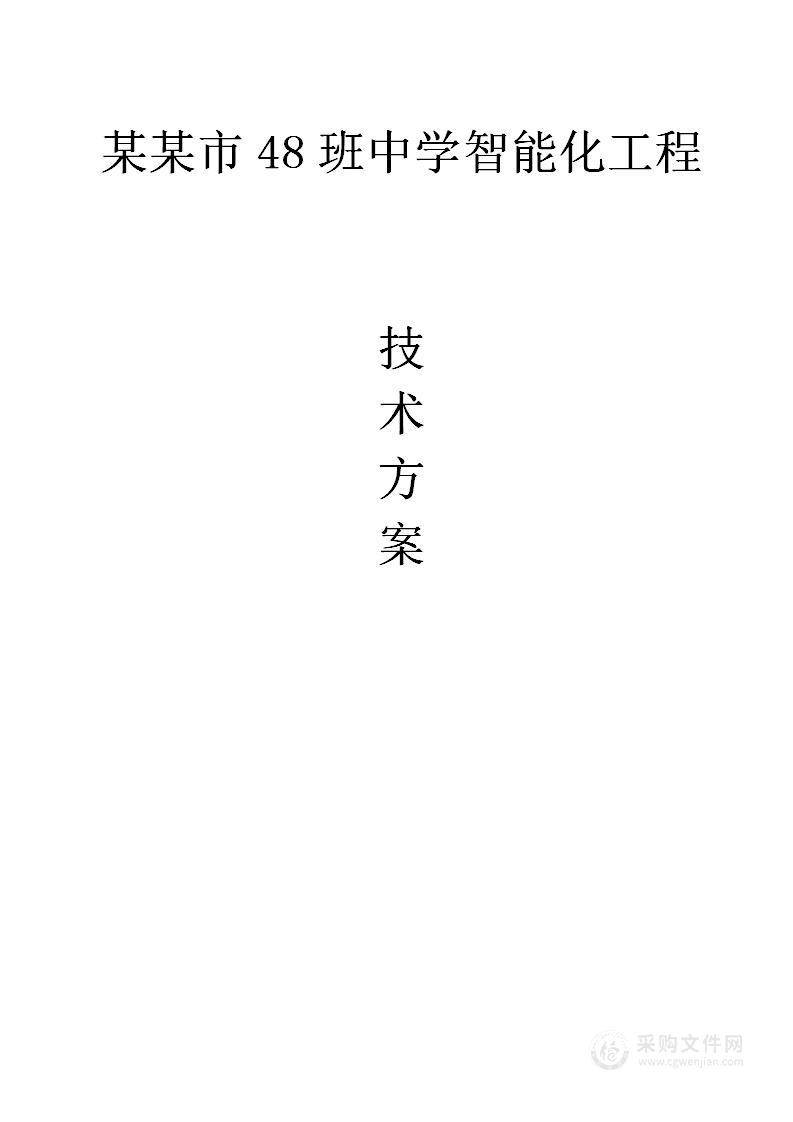 某某市 48 班中学智能化工程

技
术
方
案

采购文件网
www.cgwenjian.com